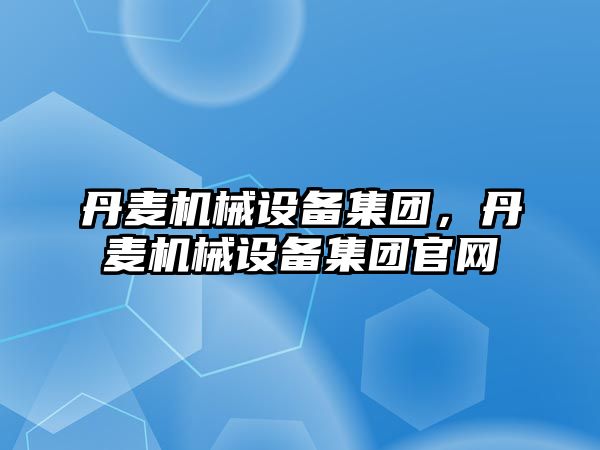 丹麦机械设备集团，丹麦机械设备集团官网